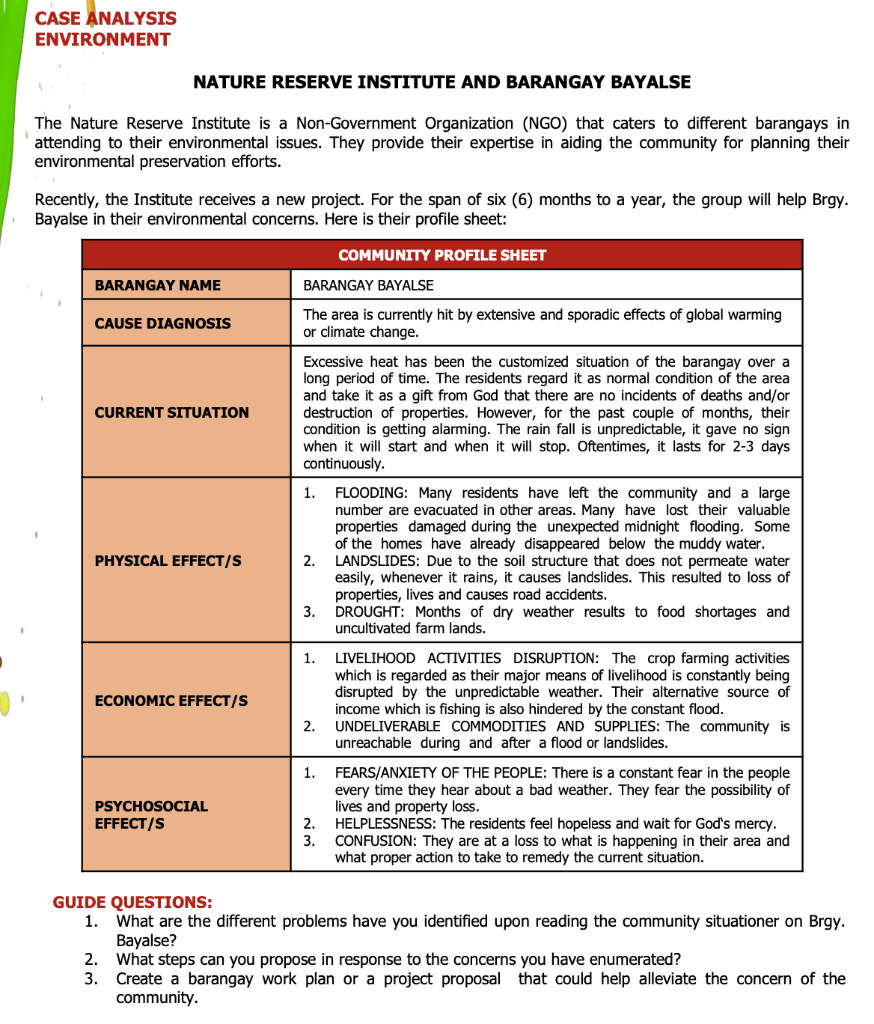 CASE ANALYSIS
ENVIRONMENT

NATURE RESERVE INSTITUTE AND BARANGAY BAYALSE

The Nature Reserve Institute is a Non-Government Organization (NGO) that caters to different barangays in attending to their environmental issues. They provide their expertise in aiding the community for planning their environmental preservation efforts.

Recently, the Institute receives a new project. For the span of six (6) months to a year, the group will help Brgy. Bayalse in their environmental concerns. Here is their profile sheet:

| COMMUNITY PROFILE SHEET | |
|---|---|
| BARANGAY NAME | BARANGAY BAYALSE |
| CAUSE DIAGNOSIS | The area is currently hit by extensive and sporadic effects of global warming or climate change. |
| CURRENT SITUATION | Excessive heat has been the customized situation of the barangay over a long period of time. The residents regard it as normal condition of the area and take it as a gift from God that there are no incidents of deaths and/or destruction of properties. However, for the past couple of months, their condition is getting alarming. The rain fall is unpredictable, it gave no sign when it will start and when it will stop. Oftentimes, it lasts for 2-3 days continuously. |
| PHYSICAL EFFECT/S | 1. FLOODING: Many residents have left the community and a large number are evacuated in other areas. Many have lost their valuable properties damaged during the unexpected midnight flooding. Some of the homes have already disappeared below the muddy water. 2. LANDSLIDES: Due to the soil structure that does not permeate water easily, whenever it rains, it causes landslides. This resulted to loss of properties, lives and causes road accidents. 3. DROUGHT: Months of dry weather results to food shortages and uncultivated farm lands. |
| ECONOMIC EFFECT/S | 1. LIVELIHOOD ACTIVITIES DISRUPTION: The crop farming activities which is regarded as their major means of livelihood is constantly being disrupted by the unpredictable weather. Their alternative source of income which is fishing is also hindered by the constant flood. 2. UNDELIVERABLE COMMODITIES AND SUPPLIES: The community is unreachable during and after a flood or landslides. |
| PSYCHOSOCIAL EFFECT/S | 1. FEARS/ANXIETY OF THE PEOPLE: There is a constant fear in the people every time they hear about a bad weather. They fear the possibility of lives and property loss. 2. HELPLESSNESS: The residents feel hopeless and wait for God's mercy. 3. CONFUSION: They are at a loss to what is happening in their area and what proper action to take to remedy the current situation. |

GUIDE QUESTIONS:
1. What are the different problems have you identified upon reading the community situationer on Brgy. Bayalse?
2. What steps can you propose in response to the concerns you have enumerated?
3. Create a barangay work plan or a project proposal that could help alleviate the concern of the community.